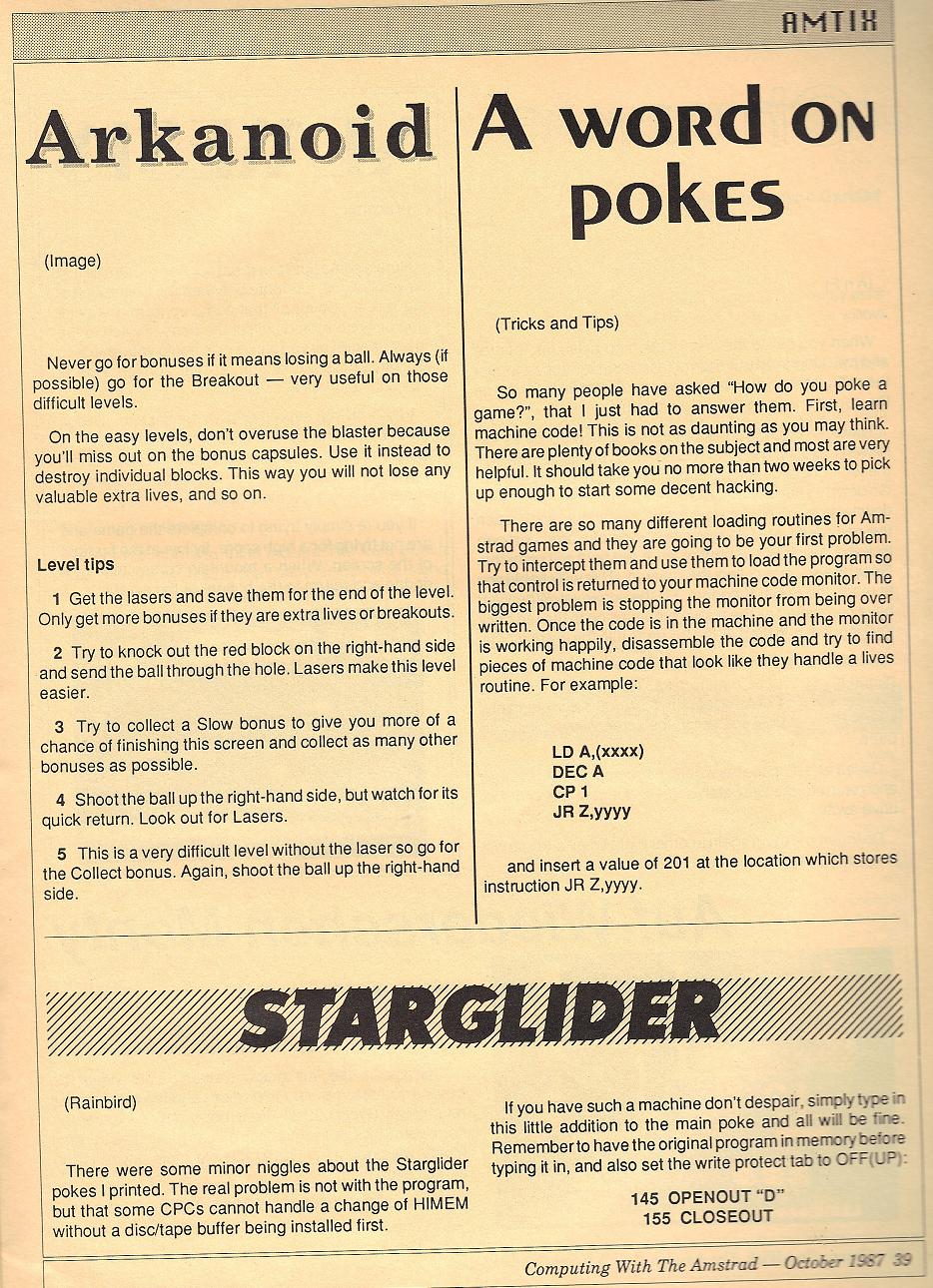 AMTIX

Arkanoid

(Image)

Never go for bonuses if it means losing a ball. Always (if possible) go for the Breakout — very useful on those difficult levels.

On the easy levels, don't overuse the blaster because you'll miss out on the bonus capsules. Use it instead to destroy individual blocks. This way you will not lose any valuable extra lives, and so on.

Level tips

1 Get the lasers and save them for the end of the level. Only get more bonuses if they are extra lives or breakouts.

2 Try to knock out the red block on the right-hand side and send the ball through the hole. Lasers make this level easier.

3 Try to collect a Slow bonus to give you more of a chance of finishing this screen and collect as many other bonuses as possible.

4 Shoot the ball up the right-hand side, but watch for its quick return. Look out for Lasers.

5 This is a very difficult level without the laser so go for the Collect bonus. Again, shoot the ball up the right-hand side.

A word on pokes

(Tricks and Tips)

So many people have asked "How do you poke a game?", that I just had to answer them. First, learn machine code! This is not as daunting as you may think. There are plenty of books on the subject and most are very helpful. It should take you no more than two weeks to pick up enough to start some decent hacking.

There are so many different loading routines for Amstrad games and they are going to be your first problem. Try to intercept them and use them to load the program so that control is returned to your machine code monitor. The biggest problem is stopping the monitor from being over written. Once the code is in the machine and the monitor is working happily, disassemble the code and try to find pieces of machine code that look like they handle a lives routine. For example:

LD A,(xxxx)
DEC A
CP 1
JR Z,yyyy

and insert a value of 201 at the location which stores instruction JR Z,yyyy.

STARGLIDER

(Rainbird)

There were some minor niggles about the Starglider pokes I printed. The real problem is not with the program, but that some CPCs cannot handle a change of HIMEM without a disc/tape buffer being installed first.

If you have such a machine don't despair, simply type in this little addition to the main poke and all will be fine. Remember to have the original program in memory before typing it in, and also set the write protect tab to OFF(UP):

145 OPENOUT "D"
155 CLOSEOUT

Computing With The Amstrad — October 1987 39